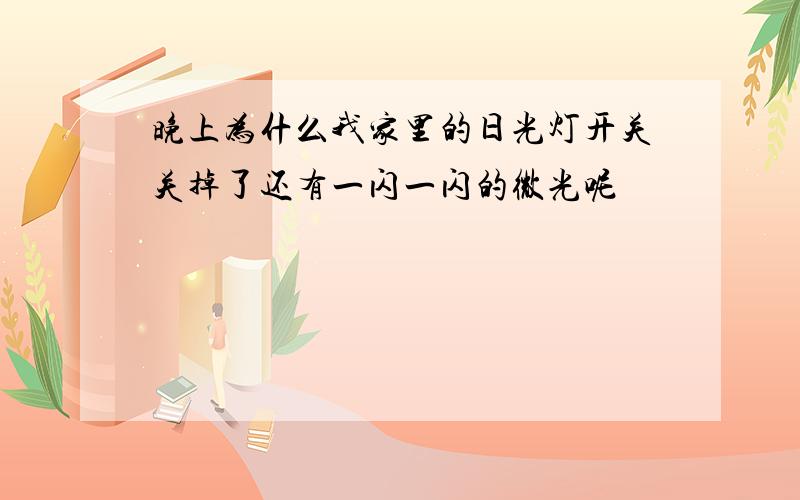 晚上为什么我家里的日光灯开关关掉了还有一闪一闪的微光呢